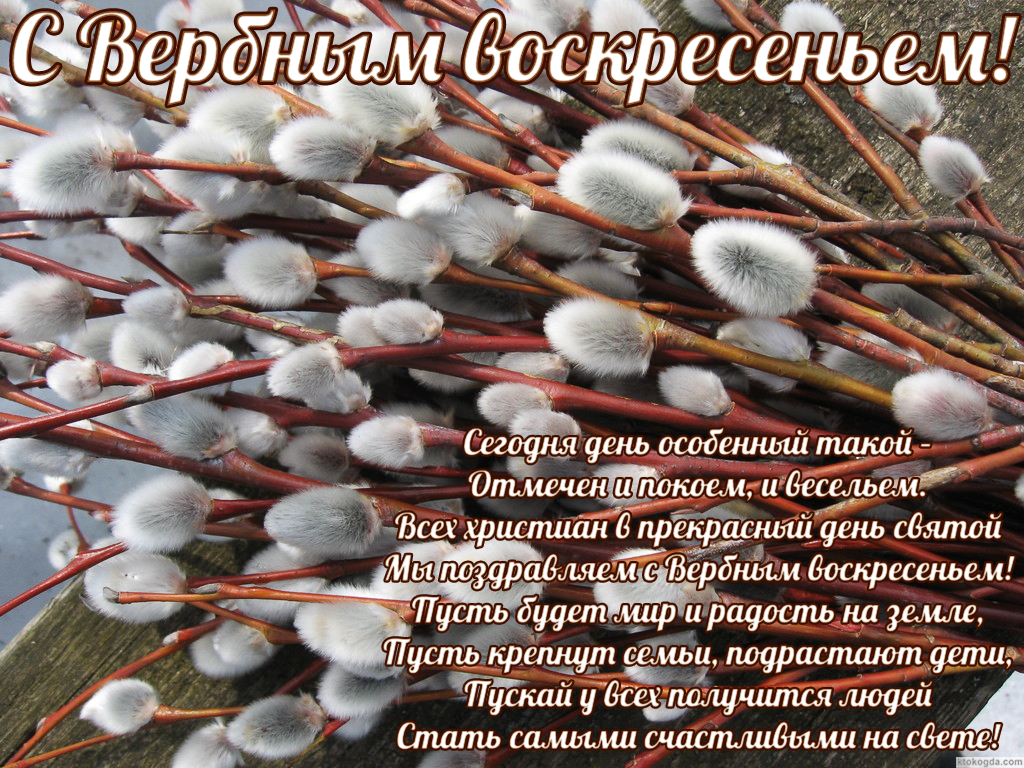 С Вербным воскресеньем!

Сегодня день особенный такой -
Отмечен и покоем, и весельем.
Всех христиан в прекрасный день святой
Мы поздравляем с Вербным воскресеньем!
Пусть будет мир и радость на земле,
Пусть крепнут семьи, подрастают дети,
Пускай у всех получится людей
Стать самыми счастливыми на свете!

ktokogda.com